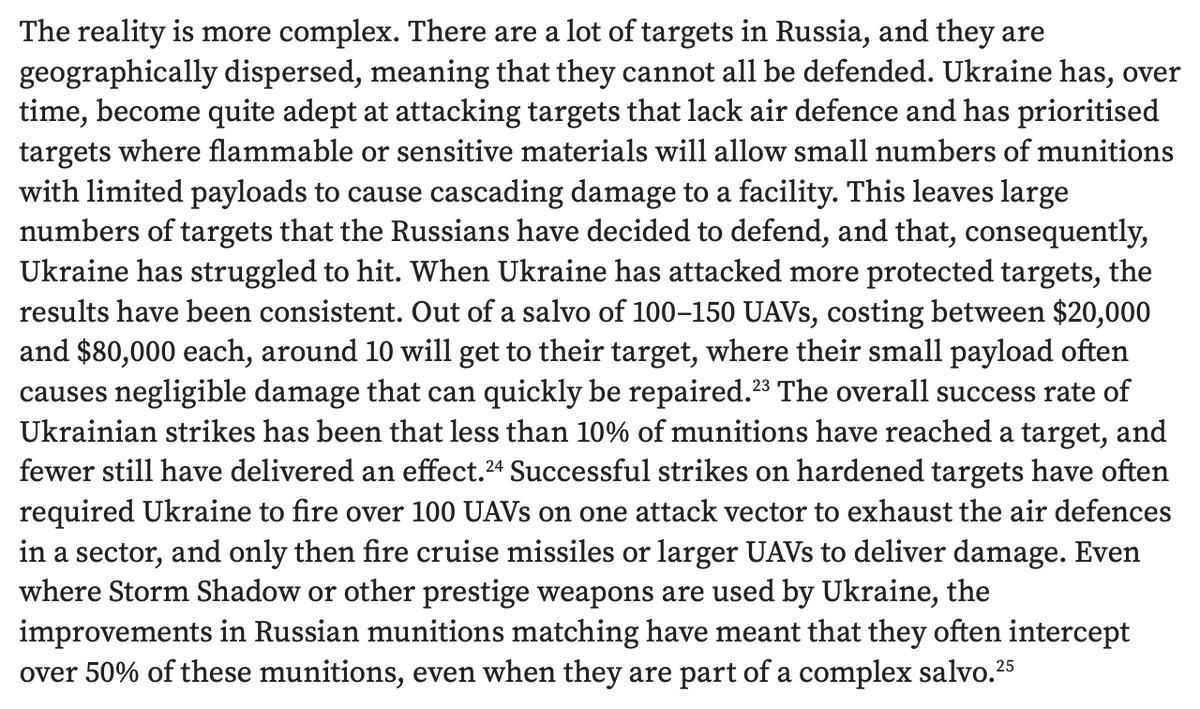 The reality is more complex. There are a lot of targets in Russia, and they are geographically dispersed, meaning that they cannot all be defended. Ukraine has, over time, become quite adept at attacking targets that lack air defence and has prioritised targets where flammable or sensitive materials will allow small numbers of munitions with limited payloads to cause cascading damage to a facility. This leaves large numbers of targets that the Russians have decided to defend, and that, consequently, Ukraine has struggled to hit. When Ukraine has attacked more protected targets, the results have been consistent. Out of a salvo of 100–150 UAVs, costing between \$20,000 and \$80,000 each, around 10 will get to their target, where their small payload often causes negligible damage that can quickly be repaired.$^{23}$ The overall success rate of Ukrainian strikes has been that less than 10% of munitions have reached a target, and fewer still have delivered an effect.$^{24}$ Successful strikes on hardened targets have often required Ukraine to fire over 100 UAVs on one attack vector to exhaust the air defences in a sector, and only then fire cruise missiles or larger UAVs to deliver damage. Even where Storm Shadow or other prestige weapons are used by Ukraine, the improvements in Russian munitions matching have meant that they often intercept over 50% of these munitions, even when they are part of a complex salvo.$^{25}$